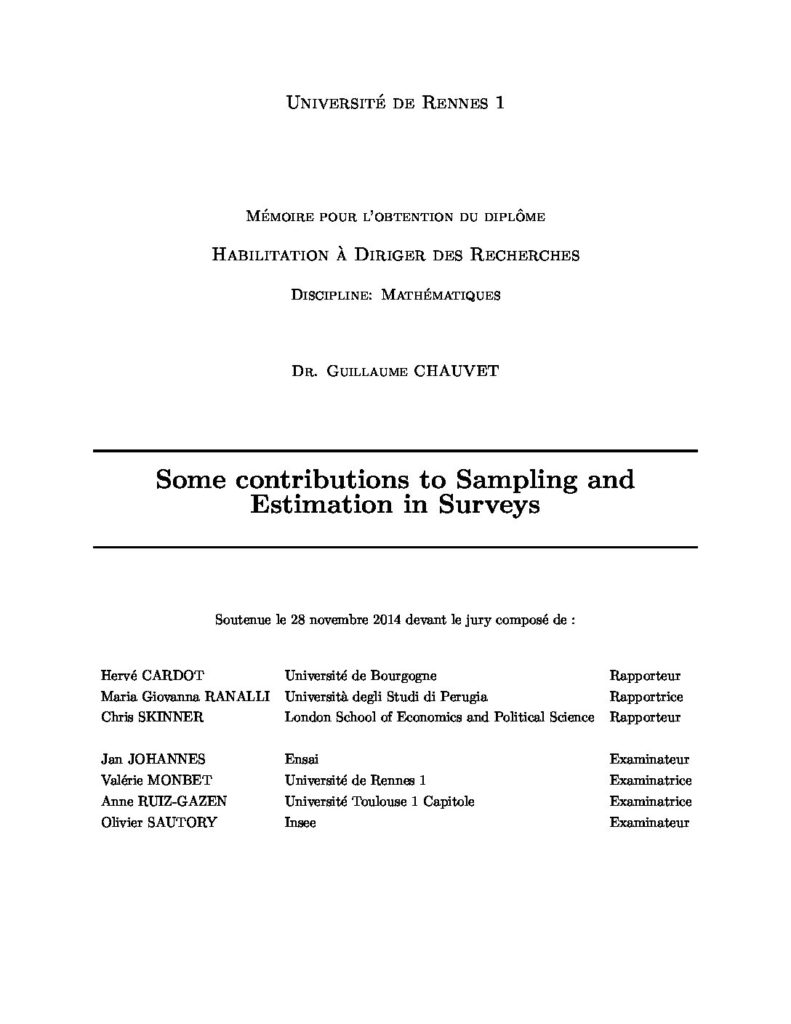 Université de Rennes 1

Mémoire pour l'obtention du diplôme

Habilitation à Diriger des Recherches

Discipline: Mathématiques

Dr. Guillaume CHAUVET

Some contributions to Sampling and Estimation in Surveys

Soutenue le 28 novembre 2014 devant le jury composé de :

| | | |
|---|---|---|
| Hervé CARDOT | Université de Bourgogne | Rapporteur |
| Maria Giovanna RANALLI | Università degli Studi di Perugia | Rapportrice |
| Chris SKINNER | London School of Economics and Political Science | Rapporteur |
| Jan JOHANNES | Ensai | Examinateur |
| Valérie MONBET | Université de Rennes 1 | Examinatrice |
| Anne RUIZ-GAZEN | Université Toulouse 1 Capitole | Examinatrice |
| Olivier SAUTORY | Insee | Examinateur |